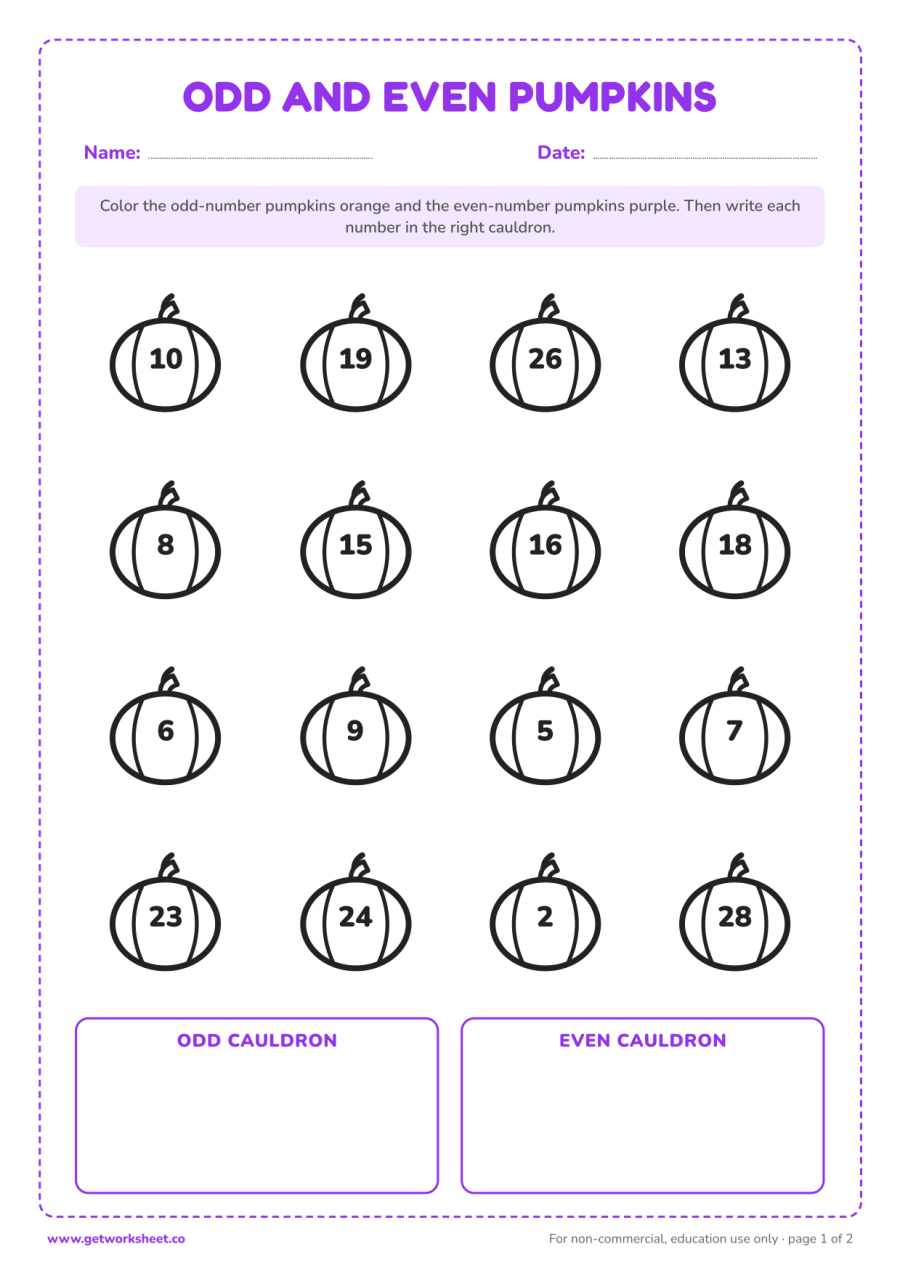 ODD AND EVEN PUMPKINS

Name: 

Date: 

Color the odd-number pumpkins orange and the even-number pumpkins purple. Then write each number in the right cauldron.

10 19 26 13

8 15 16 18

6 9 5 7

23 24 2 28

ODD CAULDRON

EVEN CAULDRON

www.getworksheet.co

For non-commercial, education use only · page 1 of 2